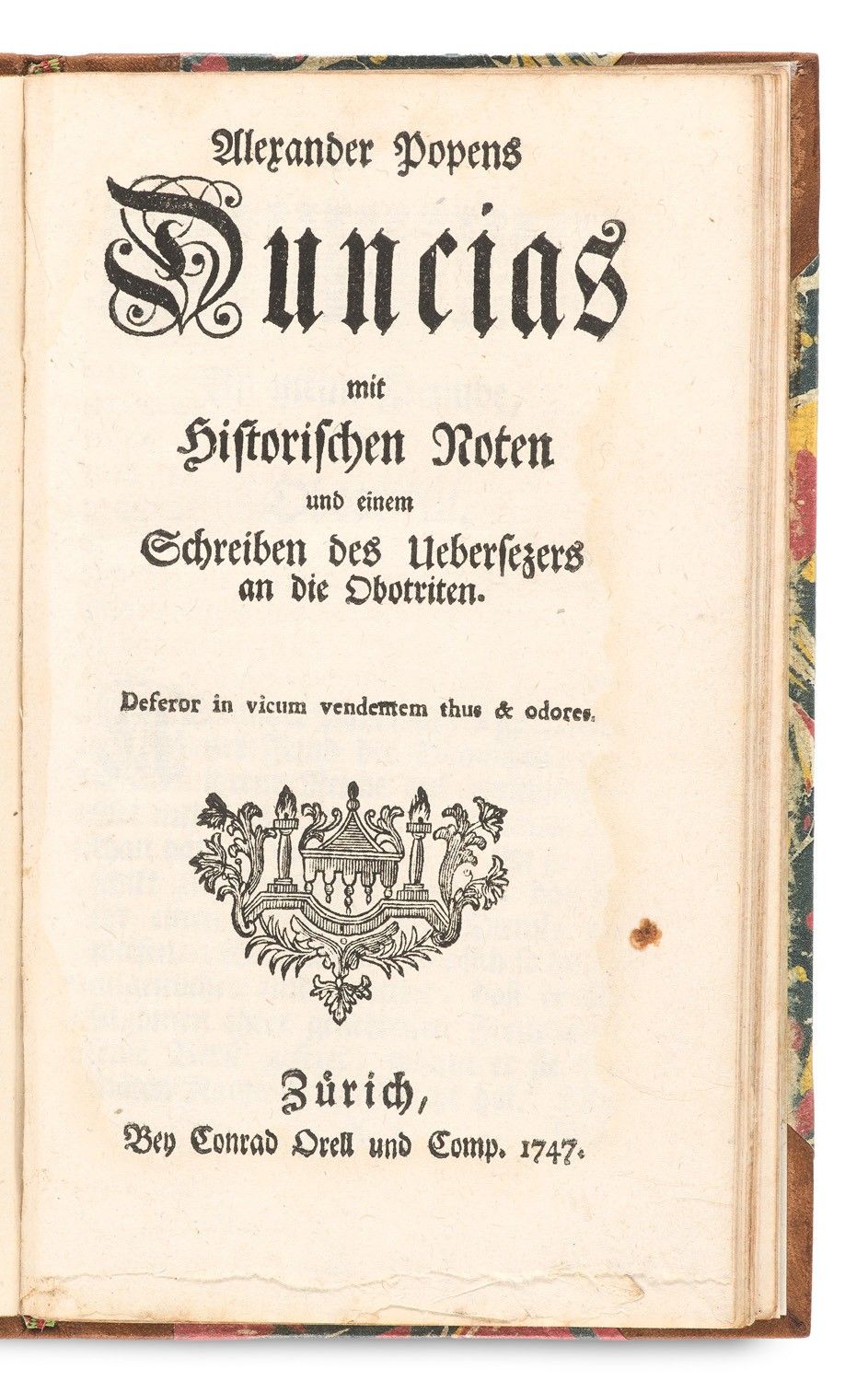 Alexander Popens
Duncias
mit
Historischen Noten
und einem
Schreiben des Uebersezers
an die Obotriten.

Deferor in vicum vendentem thus & odores.

Zürich,
Bey Conrad Orell und Comp. 1747.